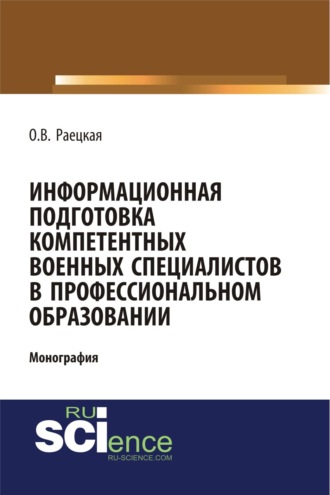 О.В. Раецкая

ИНФОРМАЦИОННАЯ ПОДГОТОВКА КОМПЕТЕНТНЫХ ВОЕННЫХ СПЕЦИАЛИСТОВ В ПРОФЕССИОНАЛЬНОМ ОБРАЗОВАНИИ

Монография

RU
SCIence
RU-SCIENCE.COM